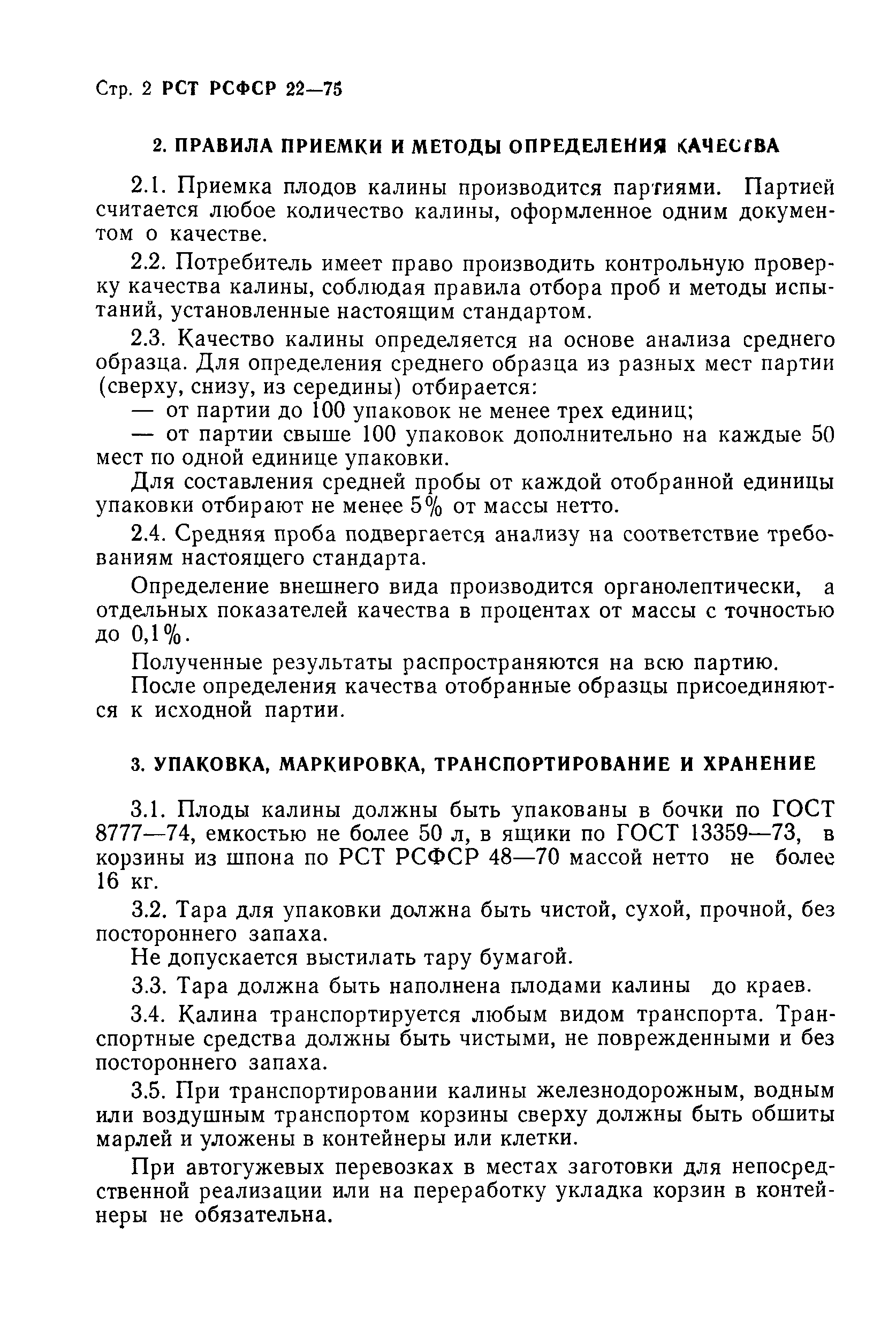 Стр. 2 РСТ РСФСР 22—75

2. ПРАВИЛА ПРИЕМКИ И МЕТОДЫ ОПРЕДЕЛЕНИЯ КАЧЕСТВА

2.1. Приемка плодов калины производится партиями. Партией считается любое количество калины, оформленное одним документом о качестве.

2.2. Потребитель имеет право производить контрольную проверку качества калины, соблюдая правила отбора проб и методы испытаний, установленные настоящим стандартом.

2.3. Качество калины определяется на основе анализа среднего образца. Для определения среднего образца из разных мест партии (сверху, снизу, из середины) отбирается:
— от партии до 100 упаковок не менее трех единиц;
— от партии свыше 100 упаковок дополнительно на каждые 50 мест по одной единице упаковки.

Для составления средней пробы от каждой отобранной единицы упаковки отбирают не менее 5% от массы нетто.

2.4. Средняя проба подвергается анализу на соответствие требованиям настоящего стандарта.

Определение внешнего вида производится органолептически, а отдельных показателей качества в процентах от массы с точностью до 0,1%.

Полученные результаты распространяются на всю партию.

После определения качества отобранные образцы присоединяются к исходной партии.

3. УПАКОВКА, МАРКИРОВКА, ТРАНСПОРТИРОВАНИЕ И ХРАНЕНИЕ

3.1. Плоды калины должны быть упакованы в бочки по ГОСТ 8777—74, емкостью не более 50 л, в ящики по ГОСТ 13359—73, в корзины из шпона по РСТ РСФСР 48—70 массой нетто не более 16 кг.

3.2. Тара для упаковки должна быть чистой, сухой, прочной, без постороннего запаха.

Не допускается выстилать тару бумагой.

3.3. Тара должна быть наполнена плодами калины до краев.

3.4. Калина транспортируется любым видом транспорта. Транспортные средства должны быть чистыми, не поврежденными и без постороннего запаха.

3.5. При транспортировании калины железнодорожным, водным или воздушным транспортом корзины сверху должны быть обшиты марлей и уложены в контейнеры или клетки.

При автогужевых перевозках в местах заготовки для непосредственной реализации или на переработку укладка корзин в контейнеры не обязательна.